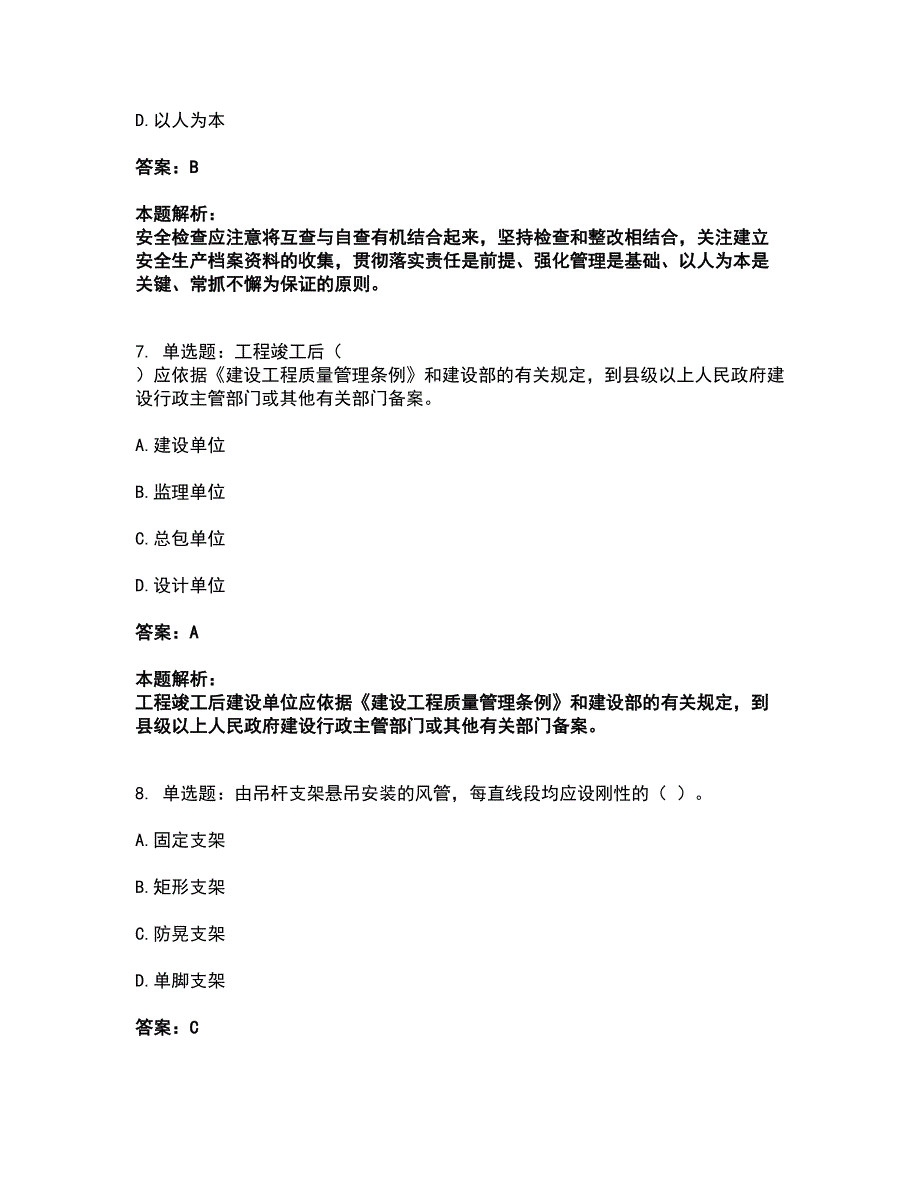 D. 以人为本

答案：B

本题解析：
安全检查应注意将互查与自查有机结合起来，坚持检查和整改相结合，关注建立安全生产档案资料的收集，贯彻落实责任是前提、强化管理是基础、以人为本是关键、常抓不懈为保证的原则。

7. 单选题：工程竣工后（
）应依据《建设工程质量管理条例》和建设部的有关规定，到县级以上人民政府建设行政主管部门或其他有关部门备案。

A. 建设单位

B. 监理单位

C. 总包单位

D. 设计单位

答案：A

本题解析：
工程竣工后建设单位应依据《建设工程质量管理条例》和建设部的有关规定，到县级以上人民政府建设行政主管部门或其他有关部门备案。

8. 单选题：由吊杆支架悬吊安装的风管，每直线段均应设刚性的（ ）。

A. 固定支架

B. 矩形支架

C. 防晃支架

D. 单脚支架

答案：C